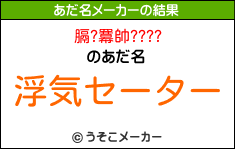 あだ名メーカーの結果

膈?羃帥????

のあだ名

浮気セーター

© うそこメーカー